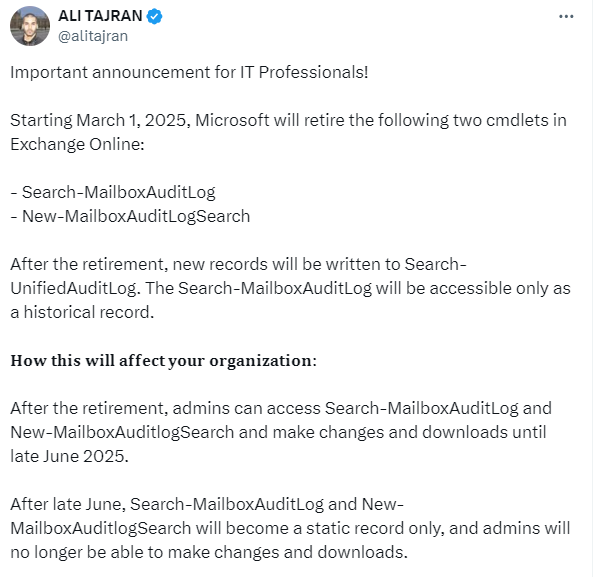 ALI TAJRAN
@alitajran

Important announcement for IT Professionals!

Starting March 1, 2025, Microsoft will retire the following two cmdlets in Exchange Online:

- Search-MailboxAuditLog
- New-MailboxAuditLogSearch

After the retirement, new records will be written to Search-UnifiedAuditLog. The Search-MailboxAuditLog will be accessible only as a historical record.

How this will affect your organization:

After the retirement, admins can access Search-MailboxAuditLog and New-MailboxAuditlogSearch and make changes and downloads until late June 2025.

After late June, Search-MailboxAuditLog and New-MailboxAuditlogSearch will become a static record only, and admins will no longer be able to make changes and downloads.